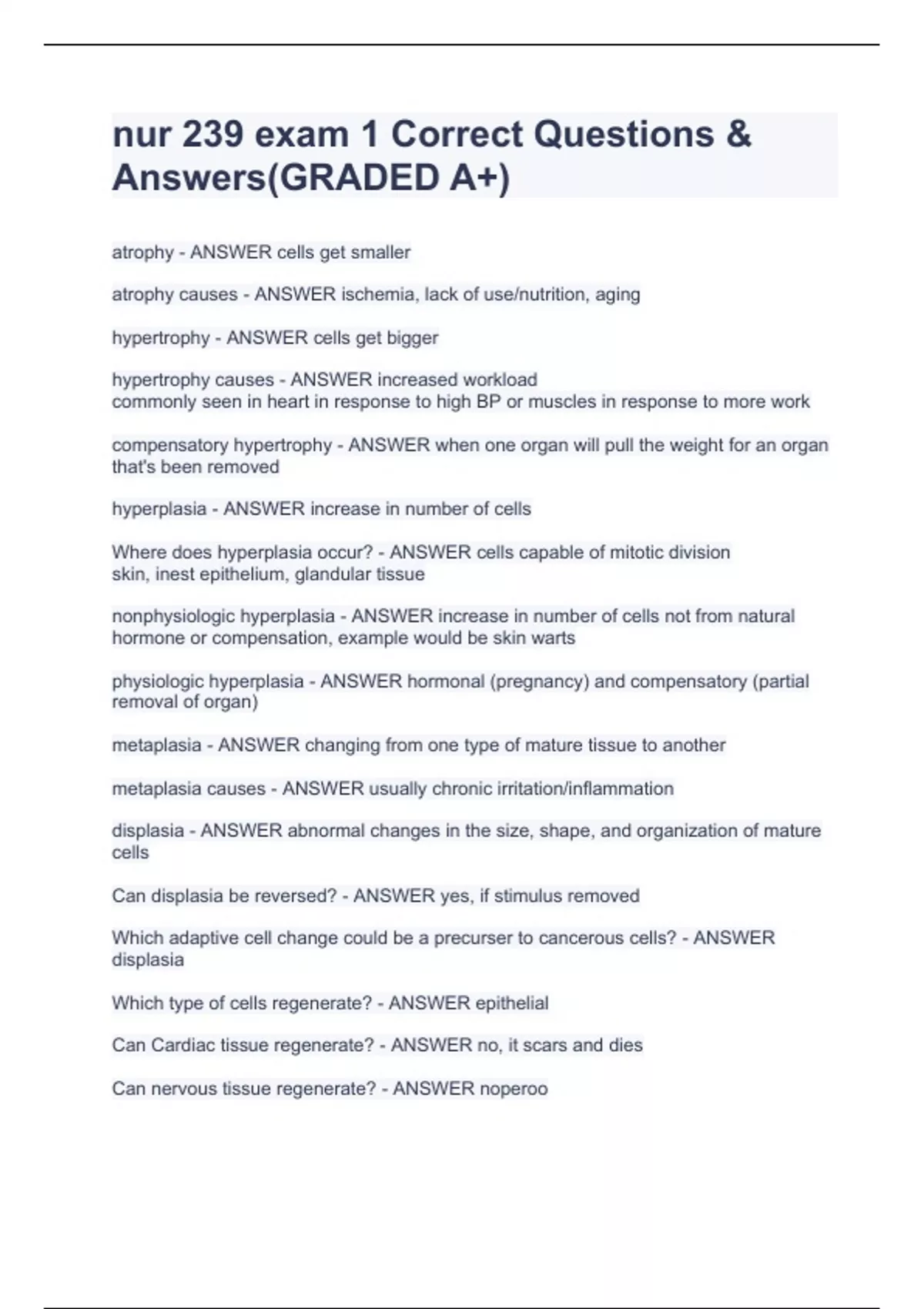 nur 239 exam 1 Correct Questions & Answers(GRADED A+)

atrophy - ANSWER cells get smaller

atrophy causes - ANSWER ischemia, lack of use/nutrition, aging

hypertrophy - ANSWER cells get bigger

hypertrophy causes - ANSWER increased workload
commonly seen in heart in response to high BP or muscles in response to more work

compensatory hypertrophy - ANSWER when one organ will pull the weight for an organ that's been removed

hyperplasia - ANSWER increase in number of cells

Where does hyperplasia occur? - ANSWER cells capable of mitotic division
skin, inest epithelium, glandular tissue

nonphysiologic hyperplasia - ANSWER increase in number of cells not from natural hormone or compensation, example would be skin warts

physiologic hyperplasia - ANSWER hormonal (pregnancy) and compensatory (partial removal of organ)

metaplasia - ANSWER changing from one type of mature tissue to another

metaplasia causes - ANSWER usually chronic irritation/inflammation

displasia - ANSWER abnormal changes in the size, shape, and organization of mature cells

Can displasia be reversed? - ANSWER yes, if stimulus removed

Which adaptive cell change could be a precurser to cancerous cells? - ANSWER displasia

Which type of cells regenerate? - ANSWER epithelial

Can Cardiac tissue regenerate? - ANSWER no, it scars and dies

Can nervous tissue regenerate? - ANSWER noperoo